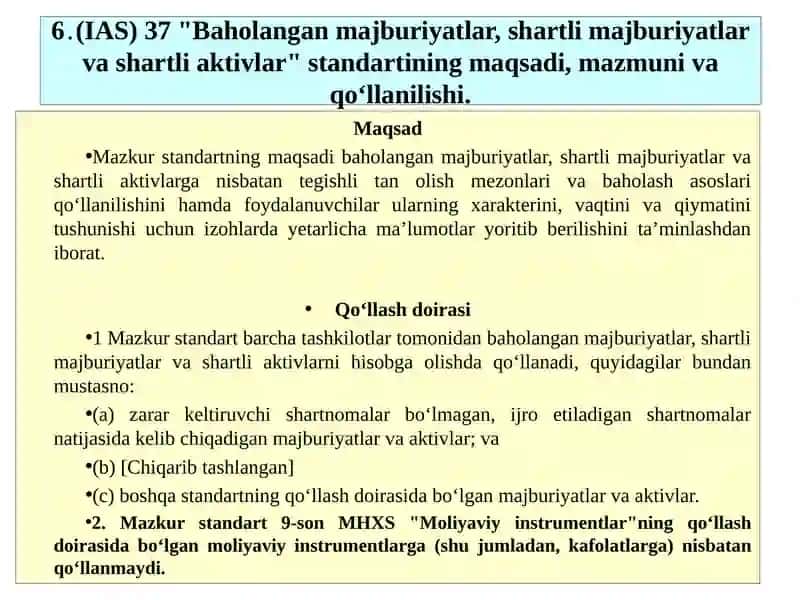 6.(IAS) 37 "Baholangan majburiyatlar, shartli majburiyatlar va shartli aktivlar" standartining maqsadi, mazmuni va qo‘llanilishi.

Maqsad

•Mazkur standartning maqsadi baholangan majburiyatlar, shartli majburiyatlar va shartli aktivlarga nisbatan tegishli tan olish mezonlari va baholash asoslari qo‘llanilishini hamda foydalanuvchilar ularning xarakterini, vaqtini va qiymatini tushunishi uchun izohlarda yetarlicha ma’lumotlar yoritib berilishini ta’minlashdan iborat.

• Qo‘llash doirasi

•1 Mazkur standart barcha tashkilotlar tomonidan baholangan majburiyatlar, shartli majburiyatlar va shartli aktivlarni hisobga olishda qo‘llanadi, quyidagilar bundan mustasno:

•(a) zarar keltiruvchi shartnomalar bo‘lmagan, ijro etiladigan shartnomalar natijasida kelib chiqadigan majburiyatlar va aktivlar; va

•(b) [Chiqarib tashlangan]

•(c) boshqa standartning qo‘llash doirasida bo‘lgan majburiyatlar va aktivlar.

•2. Mazkur standart 9-son MHXS "Moliyaviy instrumentlar"ning qo‘llash doirasida bo‘lgan moliyaviy instrumentlarga (shu jumladan, kafolatlarga) nisbatan qo‘llanmaydi.